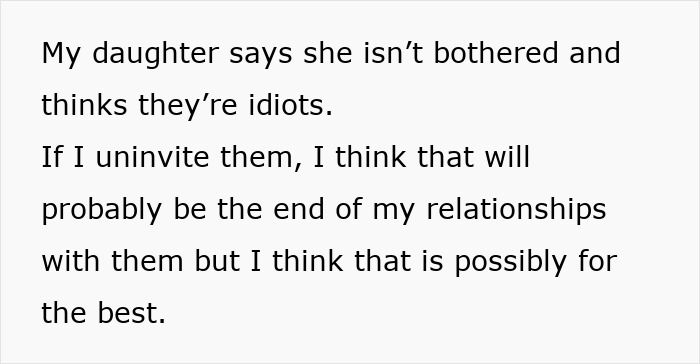 My daughter says she isn’t bothered and thinks they’re idiots.
If I uninvite them, I think that will probably be the end of my relationships with them but I think that is possibly for the best.